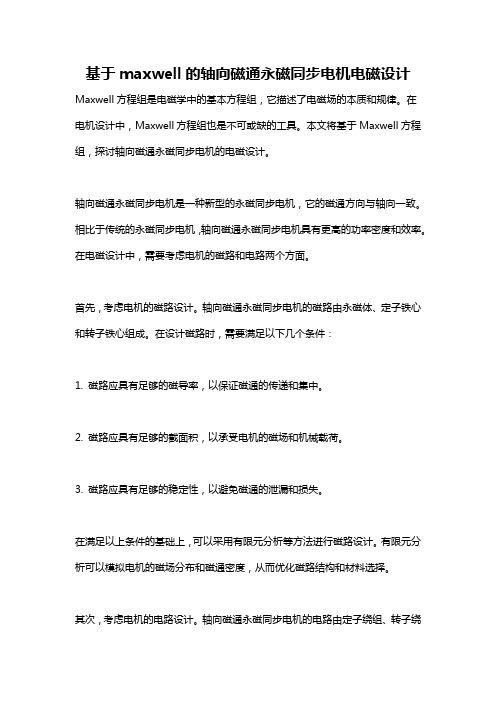 基于 maxwell 的轴向磁通永磁同步电机电磁设计

Maxwell 方程组是电磁学中的基本方程组，它描述了电磁场的本质和规律。在电机设计中，Maxwell 方程组也是不可或缺的工具。本文将基于 Maxwell 方程组，探讨轴向磁通永磁同步电机的电磁设计。

轴向磁通永磁同步电机是一种新型的永磁同步电机，它的磁通方向与轴向一致。相比于传统的永磁同步电机，轴向磁通永磁同步电机具有更高的功率密度和效率。在电磁设计中，需要考虑电机的磁路和电路两个方面。

首先，考虑电机的磁路设计。轴向磁通永磁同步电机的磁路由永磁体、定子铁心和转子铁心组成。在设计磁路时，需要满足以下几个条件：

1. 磁路应具有足够的磁导率，以保证磁通的传递和集中。

2. 磁路应具有足够的截面积，以承受电机的磁场和机械载荷。

3. 磁路应具有足够的稳定性，以避免磁通的泄漏和损失。

在满足以上条件的基础上，可以采用有限元分析等方法进行磁路设计。有限元分析可以模拟电机的磁场分布和磁通密度，从而优化磁路结构和材料选择。

其次，考虑电机的电路设计。轴向磁通永磁同步电机的电路由定子绕组、转子绕